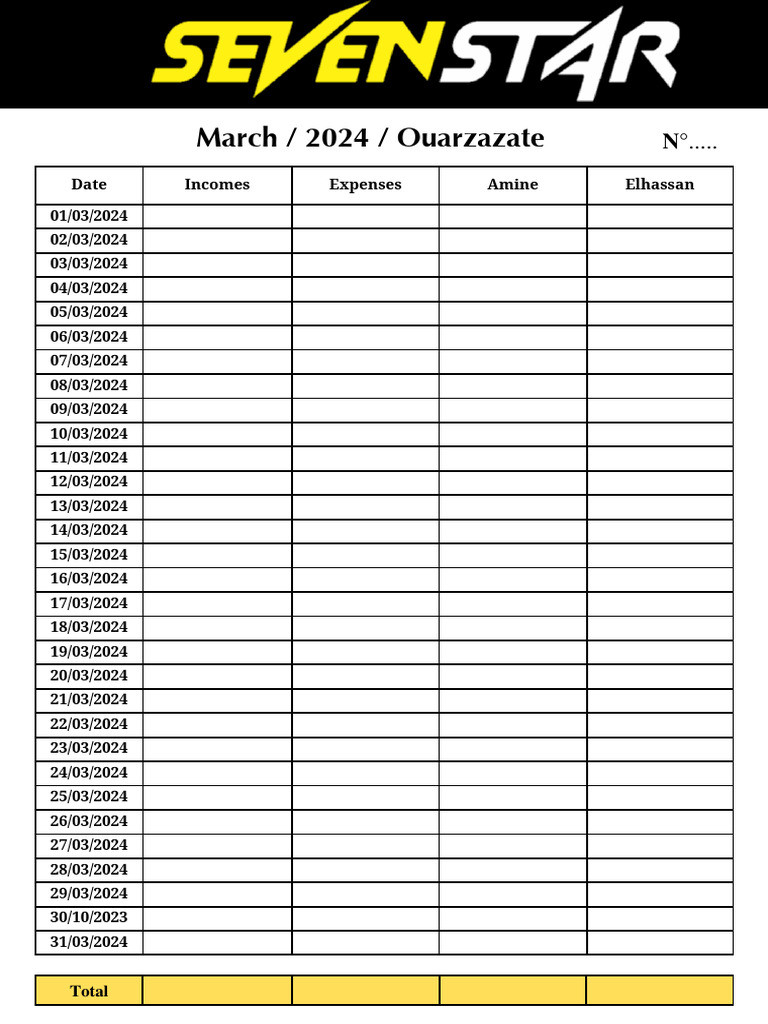 SEVENSTAR

March / 2024 / Ouarzazate N°.....

| Date | Incomes | Expenses | Amine | Elhassan |
|---|---|---|---|---|
| 01/03/2024 | | | | |
| 02/03/2024 | | | | |
| 03/03/2024 | | | | |
| 04/03/2024 | | | | |
| 05/03/2024 | | | | |
| 06/03/2024 | | | | |
| 07/03/2024 | | | | |
| 08/03/2024 | | | | |
| 09/03/2024 | | | | |
| 10/03/2024 | | | | |
| 11/03/2024 | | | | |
| 12/03/2024 | | | | |
| 13/03/2024 | | | | |
| 14/03/2024 | | | | |
| 15/03/2024 | | | | |
| 16/03/2024 | | | | |
| 17/03/2024 | | | | |
| 18/03/2024 | | | | |
| 19/03/2024 | | | | |
| 20/03/2024 | | | | |
| 21/03/2024 | | | | |
| 22/03/2024 | | | | |
| 23/03/2024 | | | | |
| 24/03/2024 | | | | |
| 25/03/2024 | | | | |
| 26/03/2024 | | | | |
| 27/03/2024 | | | | |
| 28/03/2024 | | | | |
| 29/03/2024 | | | | |
| 30/10/2023 | | | | |
| 31/03/2024 | | | | |

| Total | | | | |
|---|---|---|---|---|